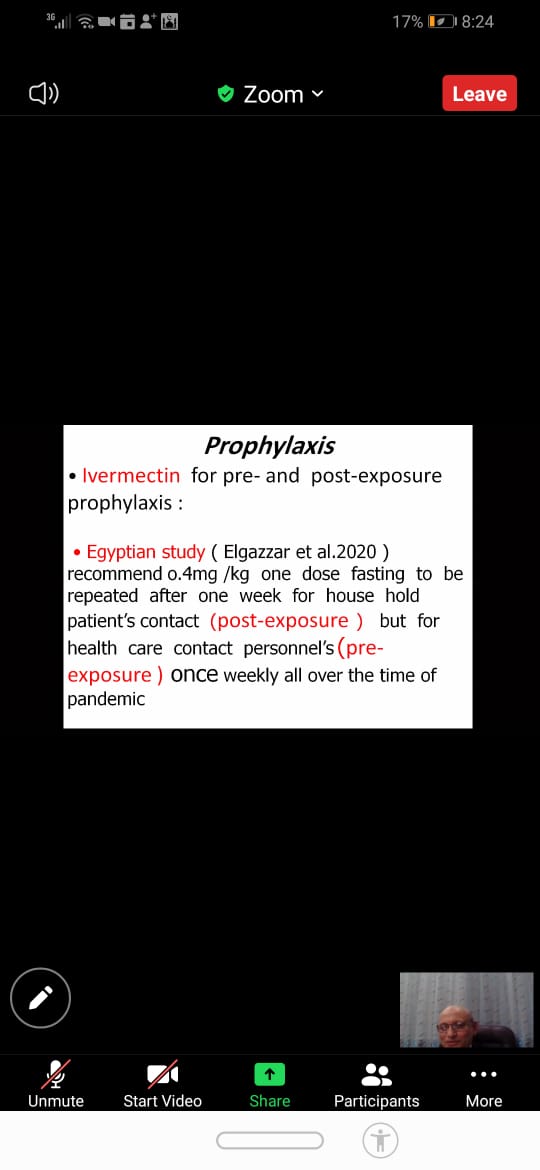 3G 17% 8:24

Zoom

Leave

Prophylaxis

• Ivermectin for pre- and post-exposure prophylaxis :

• Egyptian study ( Elgazzar et al.2020 ) recommend o.4mg /kg one dose fasting to be repeated after one week for house hold patient's contact (post-exposure ) but for health care contact personnel's (pre-exposure ) once weekly all over the time of pandemic

Unmute
Start Video
Share
Participants
More